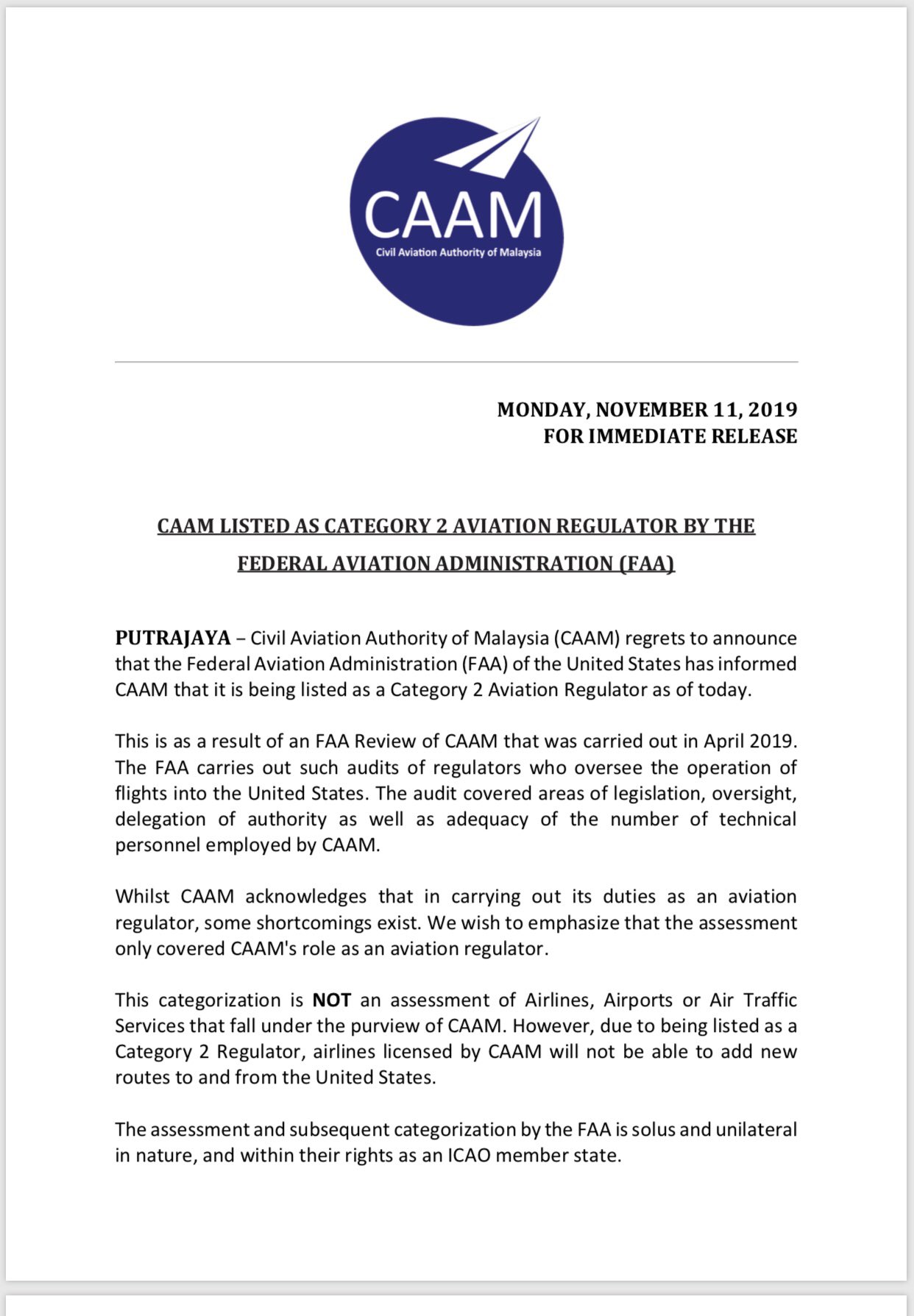 CAAM
Civil Aviation Authority of Malaysia

MONDAY, NOVEMBER 11, 2019
FOR IMMEDIATE RELEASE

CAAM LISTED AS CATEGORY 2 AVIATION REGULATOR BY THE FEDERAL AVIATION ADMINISTRATION (FAA)

PUTRAJAYA – Civil Aviation Authority of Malaysia (CAAM) regrets to announce that the Federal Aviation Administration (FAA) of the United States has informed CAAM that it is being listed as a Category 2 Aviation Regulator as of today.

This is as a result of an FAA Review of CAAM that was carried out in April 2019. The FAA carries out such audits of regulators who oversee the operation of flights into the United States. The audit covered areas of legislation, oversight, delegation of authority as well as adequacy of the number of technical personnel employed by CAAM.

Whilst CAAM acknowledges that in carrying out its duties as an aviation regulator, some shortcomings exist. We wish to emphasize that the assessment only covered CAAM's role as an aviation regulator.

This categorization is NOT an assessment of Airlines, Airports or Air Traffic Services that fall under the purview of CAAM. However, due to being listed as a Category 2 Regulator, airlines licensed by CAAM will not be able to add new routes to and from the United States.

The assessment and subsequent categorization by the FAA is solus and unilateral in nature, and within their rights as an ICAO member state.